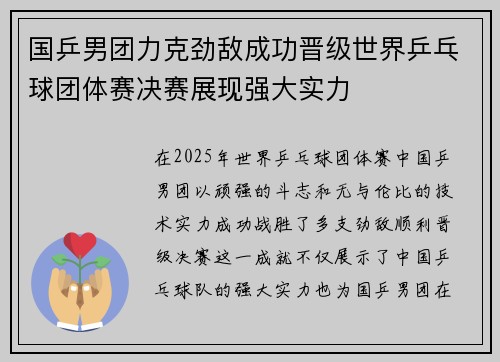 国乒男团力克劲敌成功晋级世界乒乓球团体赛决赛展现强大实力

在2025年世界乒乓球团体赛中国乒男团以顽强的斗志和无与伦比的技术实力成功战胜了多支劲敌顺利晋级决赛这一成就不仅展示了中国乒乓球队的强大实力也为国乒男团在